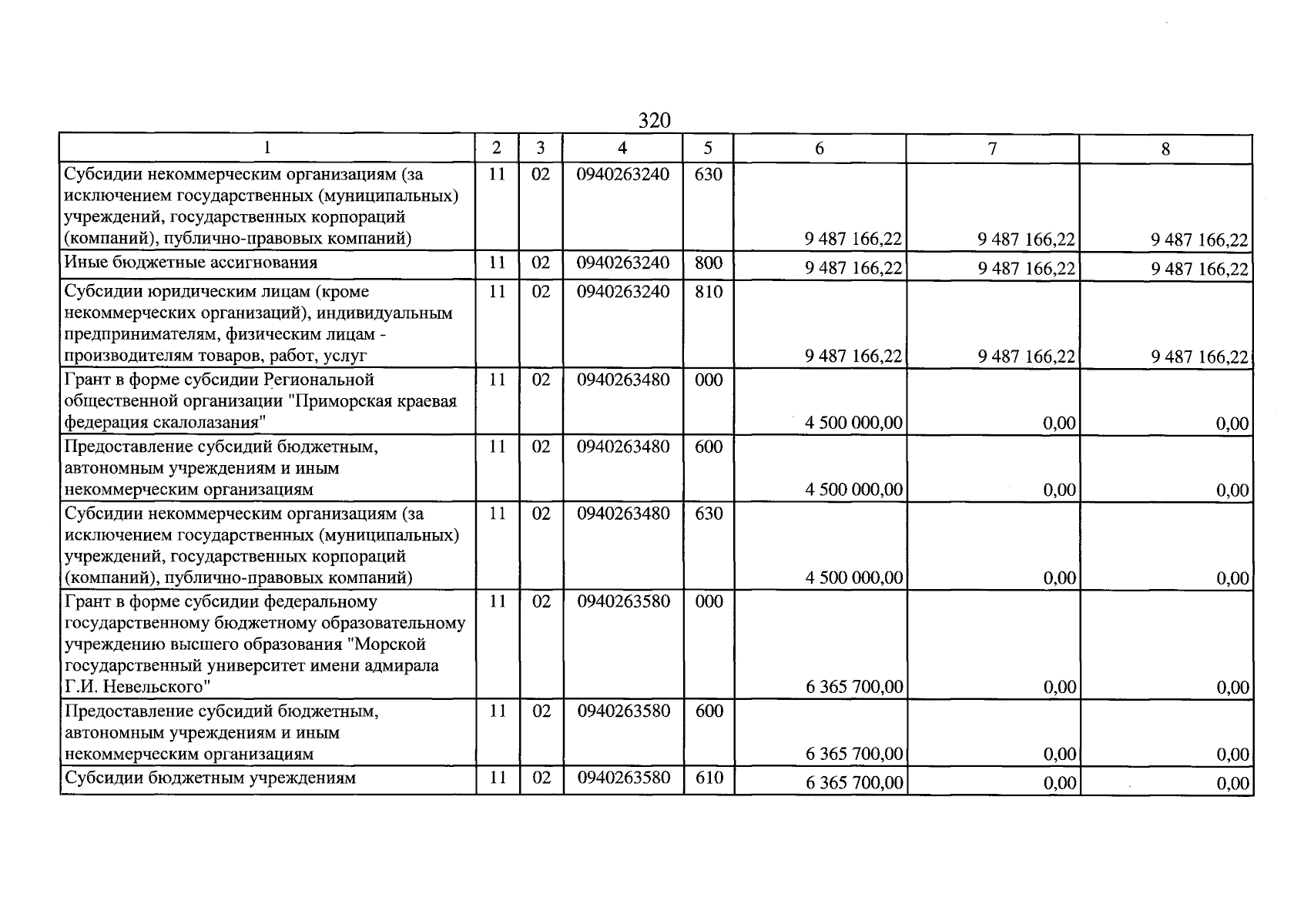 320

| 1 | 2 | 3 | 4 | 5 | 6 | 7 | 8 |
|---|---|---|---|---|---|---|---|
| Субсидии некоммерческим организациям (за исключением государственных (муниципальных) учреждений, государственных корпораций (компаний), публично-правовых компаний) | 11 | 02 | 0940263240 | 630 | 9 487 166,22 | 9 487 166,22 | 9 487 166,22 |
| Иные бюджетные ассигнования | 11 | 02 | 0940263240 | 800 | 9 487 166,22 | 9 487 166,22 | 9 487 166,22 |
| Субсидии юридическим лицам (кроме некоммерческих организаций), индивидуальным предпринимателям, физическим лицам - производителям товаров, работ, услуг | 11 | 02 | 0940263240 | 810 | 9 487 166,22 | 9 487 166,22 | 9 487 166,22 |
| Грант в форме субсидии Региональной общественной организации "Приморская краевая федерация скалолазания" | 11 | 02 | 0940263480 | 000 | 4 500 000,00 | 0,00 | 0,00 |
| Предоставление субсидий бюджетным, автономным учреждениям и иным некоммерческим организациям | 11 | 02 | 0940263480 | 600 | 4 500 000,00 | 0,00 | 0,00 |
| Субсидии некоммерческим организациям (за исключением государственных (муниципальных) учреждений, государственных корпораций (компаний), публично-правовых компаний) | 11 | 02 | 0940263480 | 630 | 4 500 000,00 | 0,00 | 0,00 |
| Грант в форме субсидии федеральному государственному бюджетному образовательному учреждению высшего образования "Морской государственный университет имени адмирала Г.И. Невельского" | 11 | 02 | 0940263580 | 000 | 6 365 700,00 | 0,00 | 0,00 |
| Предоставление субсидий бюджетным, автономным учреждениям и иным некоммерческим организациям | 11 | 02 | 0940263580 | 600 | 6 365 700,00 | 0,00 | 0,00 |
| Субсидии бюджетным учреждениям | 11 | 02 | 0940263580 | 610 | 6 365 700,00 | 0,00 | 0,00 |